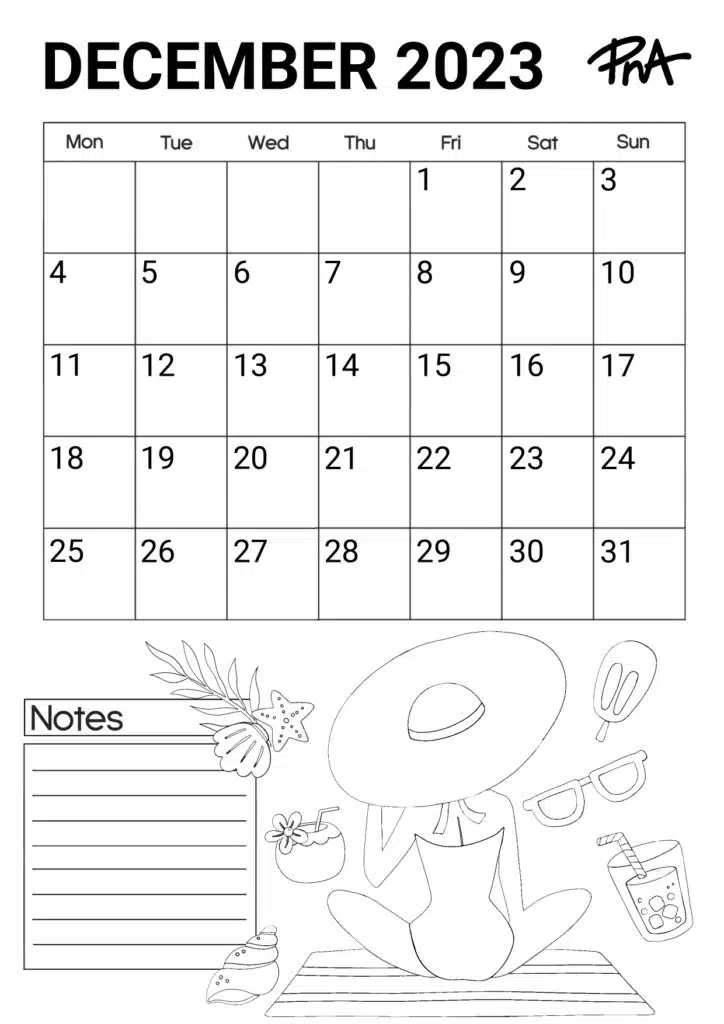 DECEMBER 2023 PnA

| Mon | Tue | Wed | Thu | Fri | Sat | Sun |
|---|---|---|---|---|---|---|
| | | | | 1 | 2 | 3 |
| 4 | 5 | 6 | 7 | 8 | 9 | 10 |
| 11 | 12 | 13 | 14 | 15 | 16 | 17 |
| 18 | 19 | 20 | 21 | 22 | 23 | 24 |
| 25 | 26 | 27 | 28 | 29 | 30 | 31 |

Notes